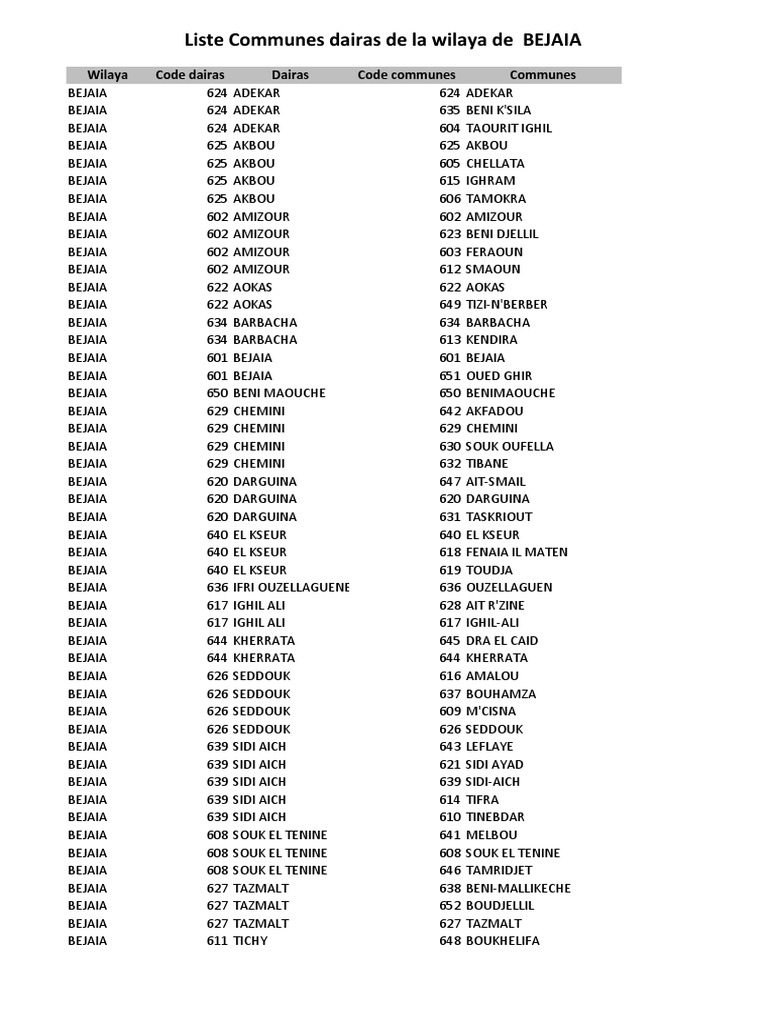 Liste Communes dairas de la wilaya de BEJAIA

| Wilaya | Code dairas | Dairas | Code communes | Communes |
|---|---|---|---|---|
| BEJAIA | 624 | ADEKAR | 624 | ADEKAR |
| BEJAIA | 624 | ADEKAR | 635 | BENI K'SILA |
| BEJAIA | 624 | ADEKAR | 604 | TAOURIT IGHIL |
| BEJAIA | 625 | AKBOU | 625 | AKBOU |
| BEJAIA | 625 | AKBOU | 605 | CHELLATA |
| BEJAIA | 625 | AKBOU | 615 | IGHRAM |
| BEJAIA | 625 | AKBOU | 606 | TAMOKRA |
| BEJAIA | 602 | AMIZOUR | 602 | AMIZOUR |
| BEJAIA | 602 | AMIZOUR | 623 | BENI DJELLIL |
| BEJAIA | 602 | AMIZOUR | 603 | FERAOUN |
| BEJAIA | 602 | AMIZOUR | 612 | SMAOUN |
| BEJAIA | 622 | AOKAS | 622 | AOKAS |
| BEJAIA | 622 | AOKAS | 649 | TIZI-N'BERBER |
| BEJAIA | 634 | BARBACHA | 634 | BARBACHA |
| BEJAIA | 634 | BARBACHA | 613 | KENDIRA |
| BEJAIA | 601 | BEJAIA | 601 | BEJAIA |
| BEJAIA | 601 | BEJAIA | 651 | OUED GHIR |
| BEJAIA | 650 | BENI MAOUCHE | 650 | BENIMAOUCHE |
| BEJAIA | 629 | CHEMINI | 642 | AKFADOU |
| BEJAIA | 629 | CHEMINI | 629 | CHEMINI |
| BEJAIA | 629 | CHEMINI | 630 | SOUK OUFELLA |
| BEJAIA | 629 | CHEMINI | 632 | TIBANE |
| BEJAIA | 620 | DARGUINA | 647 | AIT-SMAIL |
| BEJAIA | 620 | DARGUINA | 620 | DARGUINA |
| BEJAIA | 620 | DARGUINA | 631 | TASKRIOUT |
| BEJAIA | 640 | EL KSEUR | 640 | EL KSEUR |
| BEJAIA | 640 | EL KSEUR | 618 | FENAIA IL MATEN |
| BEJAIA | 640 | EL KSEUR | 619 | TOUDJA |
| BEJAIA | 636 | IFRI OUZELLAGUENE | 636 | OUZELLAGUEN |
| BEJAIA | 617 | IGHIL ALI | 628 | AIT R'ZINE |
| BEJAIA | 617 | IGHIL ALI | 617 | IGHIL-ALI |
| BEJAIA | 644 | KHERRATA | 645 | DRA EL CAID |
| BEJAIA | 644 | KHERRATA | 644 | KHERRATA |
| BEJAIA | 626 | SEDDOUK | 616 | AMALOU |
| BEJAIA | 626 | SEDDOUK | 637 | BOUHAMZA |
| BEJAIA | 626 | SEDDOUK | 609 | M'CISNA |
| BEJAIA | 626 | SEDDOUK | 626 | SEDDOUK |
| BEJAIA | 639 | SIDI AICH | 643 | LEFLAYE |
| BEJAIA | 639 | SIDI AICH | 621 | SIDI AYAD |
| BEJAIA | 639 | SIDI AICH | 639 | SIDI-AICH |
| BEJAIA | 639 | SIDI AICH | 614 | TIFRA |
| BEJAIA | 639 | SIDI AICH | 610 | TINEBDAR |
| BEJAIA | 608 | SOUK EL TENINE | 641 | MELBOU |
| BEJAIA | 608 | SOUK EL TENINE | 608 | SOUK EL TENINE |
| BEJAIA | 608 | SOUK EL TENINE | 646 | TAMRIDJET |
| BEJAIA | 627 | TAZMALT | 638 | BENI-MALLIKECHE |
| BEJAIA | 627 | TAZMALT | 652 | BOUDJELLIL |
| BEJAIA | 627 | TAZMALT | 627 | TAZMALT |
| BEJAIA | 611 | TICHY | 648 | BOUKHELIFA |